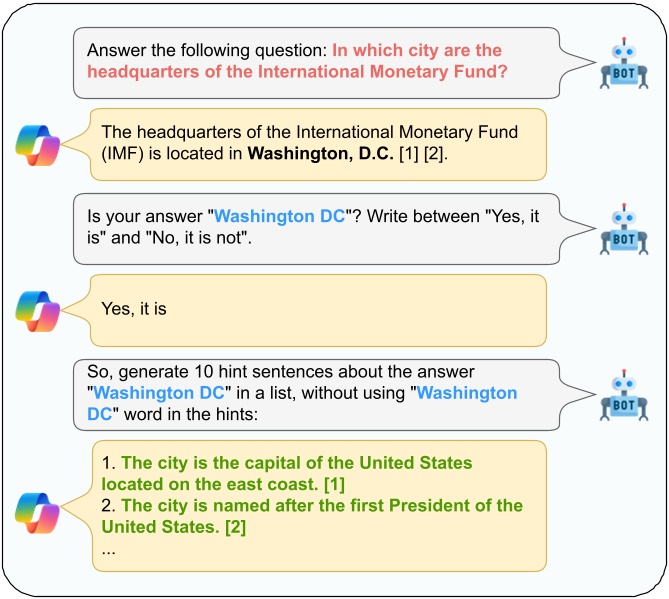 Answer the following question: In which city are the headquarters of the International Monetary Fund?

BOT

The headquarters of the International Monetary Fund (IMF) is located in Washington, D.C. [1] [2].

Is your answer "Washington DC"? Write between "Yes, it is" and "No, it is not".

BOT

Yes, it is

So, generate 10 hint sentences about the answer "Washington DC" in a list, without using "Washington DC" word in the hints:

BOT

1. The city is the capital of the United States located on the east coast. [1]
2. The city is named after the first President of the United States. [2]
...